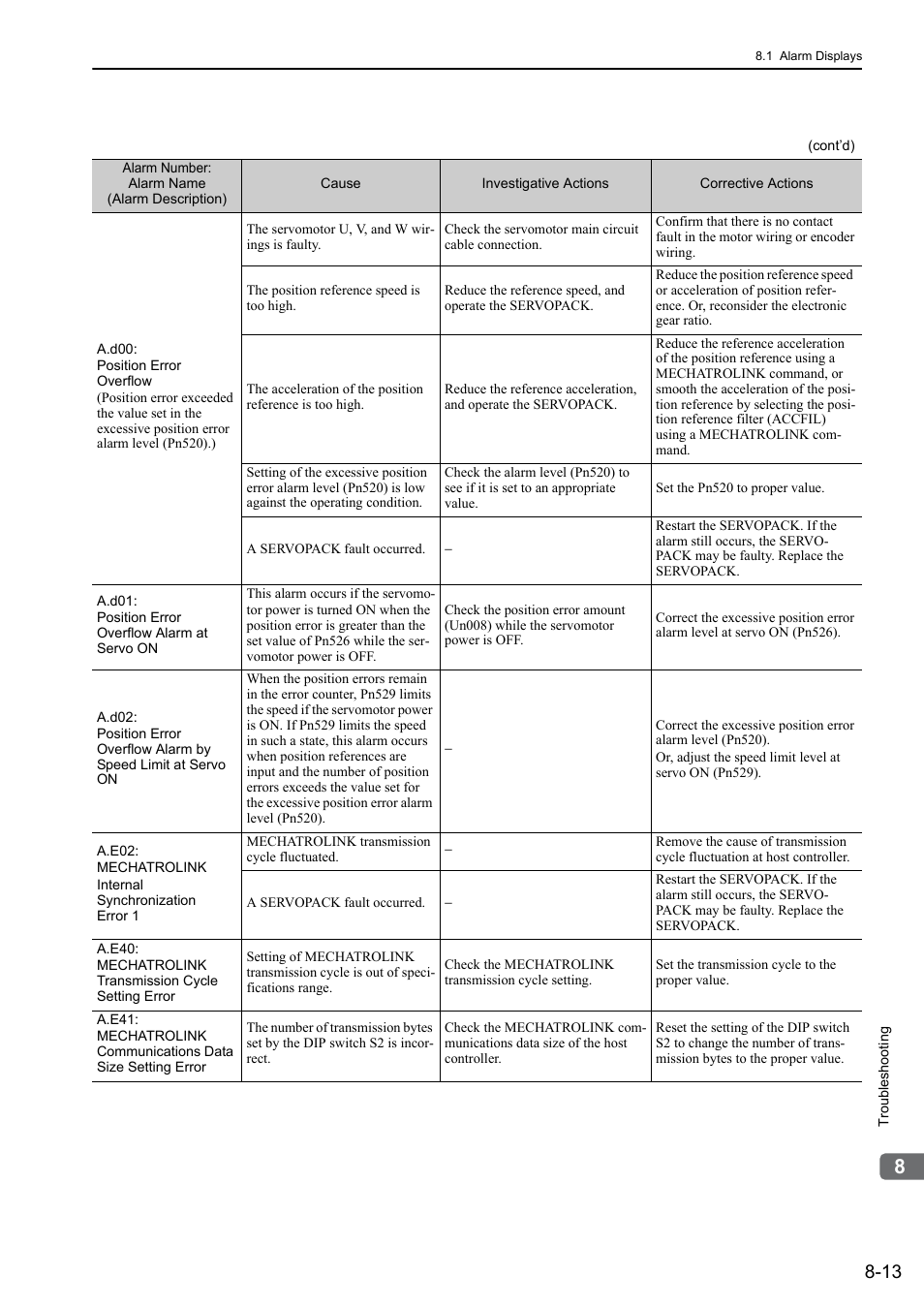 8.1 Alarm Displays

(cont'd)

| Alarm Number: Alarm Name (Alarm Description) | Cause | Investigative Actions | Corrective Actions |
|---|---|---|---|
| A.d00: Position Error Overflow (Position error exceeded the value set in the excessive position error alarm level (Pn520).) | The servomotor U, V, and W wirings is faulty. | Check the servomotor main circuit cable connection. | Confirm that there is no contact fault in the motor wiring or encoder wiring. |
| | The position reference speed is too high. | Reduce the reference speed, and operate the SERVOPACK. | Reduce the position reference speed or acceleration of position reference. Or, reconsider the electronic gear ratio. |
| | The acceleration of the position reference is too high. | Reduce the reference acceleration, and operate the SERVOPACK. | Reduce the reference acceleration of the position reference using a MECHATROLINK command, or smooth the acceleration of the position reference by selecting the position reference filter (ACCFIL) using a MECHATROLINK command. |
| | Setting of the excessive position error alarm level (Pn520) is low against the operating condition. | Check the alarm level (Pn520) to see if it is set to an appropriate value. | Set the Pn520 to proper value. |
| | A SERVOPACK fault occurred. | – | Restart the SERVOPACK. If the alarm still occurs, the SERVOPACK may be faulty. Replace the SERVOPACK. |
| A.d01: Position Error Overflow Alarm at Servo ON | This alarm occurs if the servomotor power is turned ON when the position error is greater than the set value of Pn526 while the servomotor power is OFF. | Check the position error amount (Un008) while the servomotor power is OFF. | Correct the excessive position error alarm level at servo ON (Pn526). |
| A.d02: Position Error Overflow Alarm by Speed Limit at Servo ON | When the position errors remain in the error counter, Pn529 limits the speed if the servomotor power is ON. If Pn529 limits the speed in such a state, this alarm occurs when position references are input and the number of position errors exceeds the value set for the excessive position error alarm level (Pn520). | – | Correct the excessive position error alarm level (Pn520). Or, adjust the speed limit level at servo ON (Pn529). |
| A.E02: MECHATROLINK Internal Synchronization Error 1 | MECHATROLINK transmission cycle fluctuated. | – | Remove the cause of transmission cycle fluctuation at host controller. |
| | A SERVOPACK fault occurred. | – | Restart the SERVOPACK. If the alarm still occurs, the SERVOPACK may be faulty. Replace the SERVOPACK. |
| A.E40: MECHATROLINK Transmission Cycle Setting Error | Setting of MECHATROLINK transmission cycle is out of specifications range. | Check the MECHATROLINK transmission cycle setting. | Set the transmission cycle to the proper value. |
| A.E41: MECHATROLINK Communications Data Size Setting Error | The number of transmission bytes set by the DIP switch S2 is incorrect. | Check the MECHATROLINK communications data size of the host controller. | Reset the setting of the DIP switch S2 to change the number of transmission bytes to the proper value. |

Troubleshooting

8

8-13